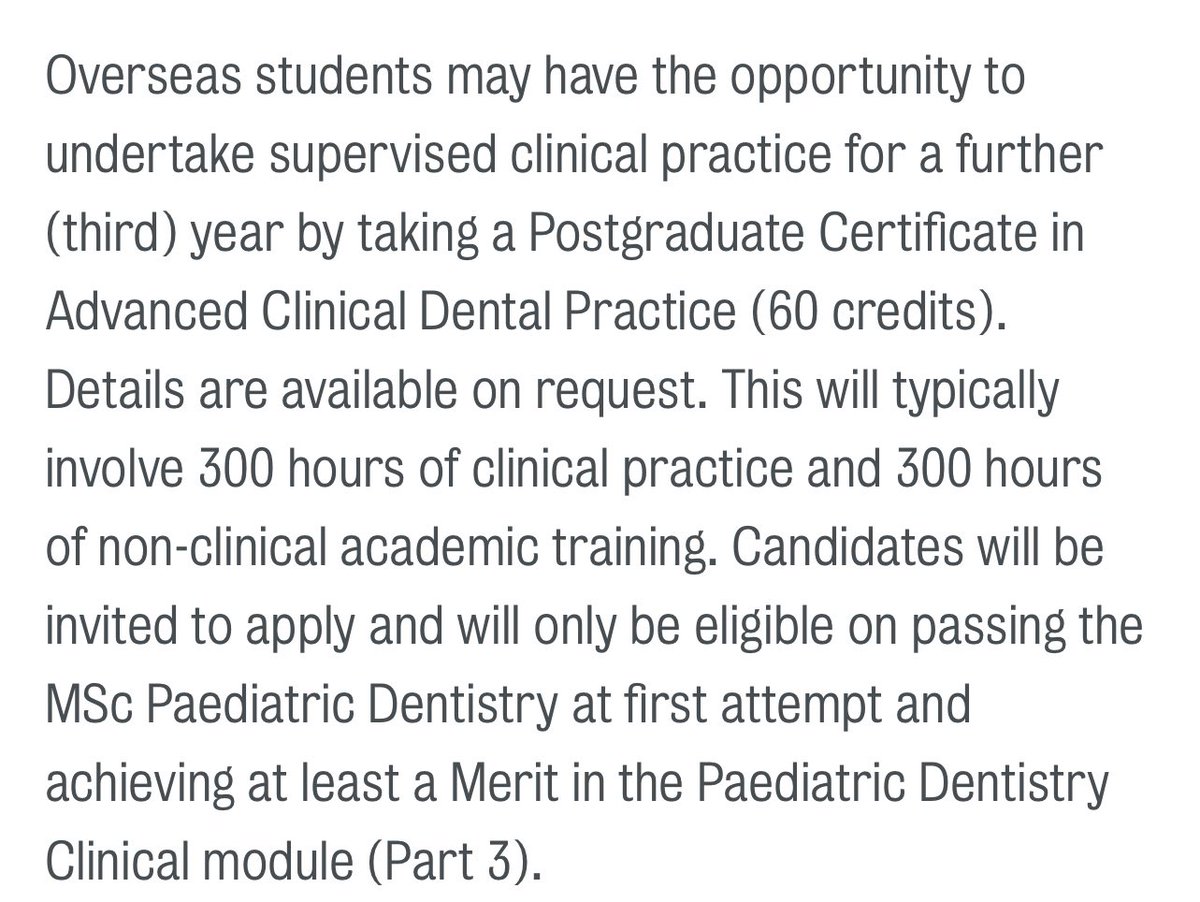 Overseas students may have the opportunity to undertake supervised clinical practice for a further (third) year by taking a Postgraduate Certificate in Advanced Clinical Dental Practice (60 credits). Details are available on request. This will typically involve 300 hours of clinical practice and 300 hours of non-clinical academic training. Candidates will be invited to apply and will only be eligible on passing the MSc Paediatric Dentistry at first attempt and achieving at least a Merit in the Paediatric Dentistry Clinical module (Part 3).